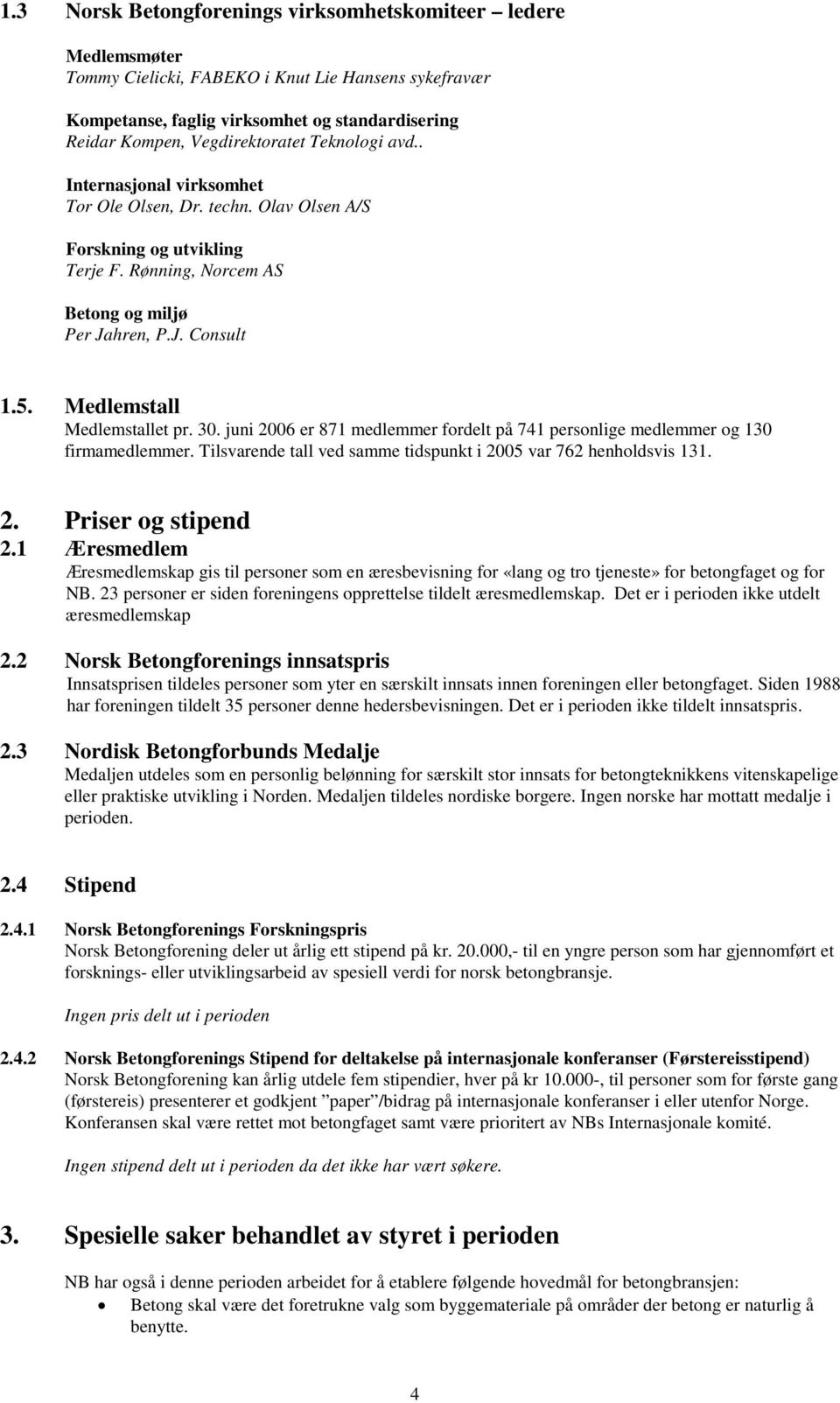 1.3 Norsk Betongforenings virksomhetskomiteer – ledere

Medlemsmøter
Tommy Cielicki, FABEKO i Knut Lie Hansens sykefravær

Kompetanse, faglig virksomhet og standardisering
Reidar Kompen, Vegdirektoratet Teknologi avd..

Internasjonal virksomhet
Tor Ole Olsen, Dr. techn. Olav Olsen A/S

Forskning og utvikling
Terje F. Rønning, Norcem AS

Betong og miljø
Per Jahren, P.J. Consult

1.5. Medlemstall
Medlemstallet pr. 30. juni 2006 er 871 medlemmer fordelt på 741 personlige medlemmer og 130 firmamedlemmer. Tilsvarende tall ved samme tidspunkt i 2005 var 762 henholdsvis 131.

2. Priser og stipend
2.1 Æresmedlem
Æresmedlemskap gis til personer som en æresbevisning for «lang og tro tjeneste» for betongfaget og for NB. 23 personer er siden foreningens opprettelse tildelt æresmedlemskap. Det er i perioden ikke utdelt æresmedlemskap

2.2 Norsk Betongforenings innsatspris
Innsatsprisen tildeles personer som yter en særskilt innsats innen foreningen eller betongfaget. Siden 1988 har foreningen tildelt 35 personer denne hedersbevisningen. Det er i perioden ikke tildelt innsatspris.

2.3 Nordisk Betongforbunds Medalje
Medaljen utdeles som en personlig belønning for særskilt stor innsats for betongteknikkens vitenskapelige eller praktiske utvikling i Norden. Medaljen tildeles nordiske borgere. Ingen norske har mottatt medalje i perioden.

2.4 Stipend

2.4.1 Norsk Betongforenings Forskningspris
Norsk Betongforening deler ut årlig ett stipend på kr. 20.000,- til en yngre person som har gjennomført et forsknings- eller utviklingsarbeid av spesiell verdi for norsk betongbransje.

Ingen pris delt ut i perioden

2.4.2 Norsk Betongforenings Stipend for deltakelse på internasjonale konferanser (Førstereisstipend)
Norsk Betongforening kan årlig utdele fem stipendier, hver på kr 10.000-, til personer som for første gang (førstereis) presenterer et godkjent ”paper”/bidrag på internasjonale konferanser i eller utenfor Norge. Konferansen skal være rettet mot betongfaget samt være prioritert av NBs Internasjonale komité.

Ingen stipend delt ut i perioden da det ikke har vært søkere.

3. Spesielle saker behandlet av styret i perioden

NB har også i denne perioden arbeidet for å etablere følgende hovedmål for betongbransjen:
• Betong skal være det foretrukne valg som byggemateriale på områder der betong er naturlig å benytte.

4